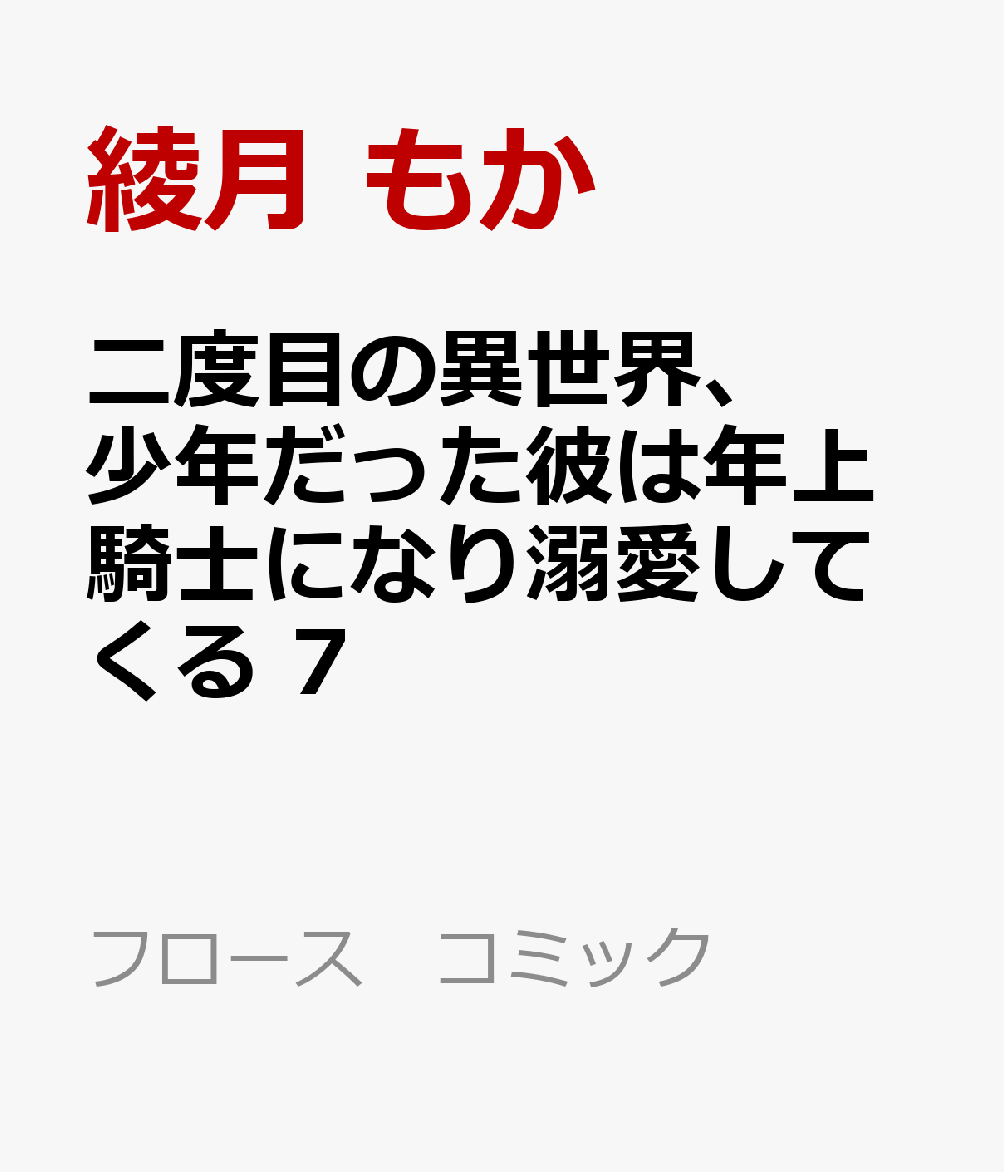 綾月 もか

二度目の異世界、少年だった彼は年上騎士になり溺愛してくる 7

フロース　コミック